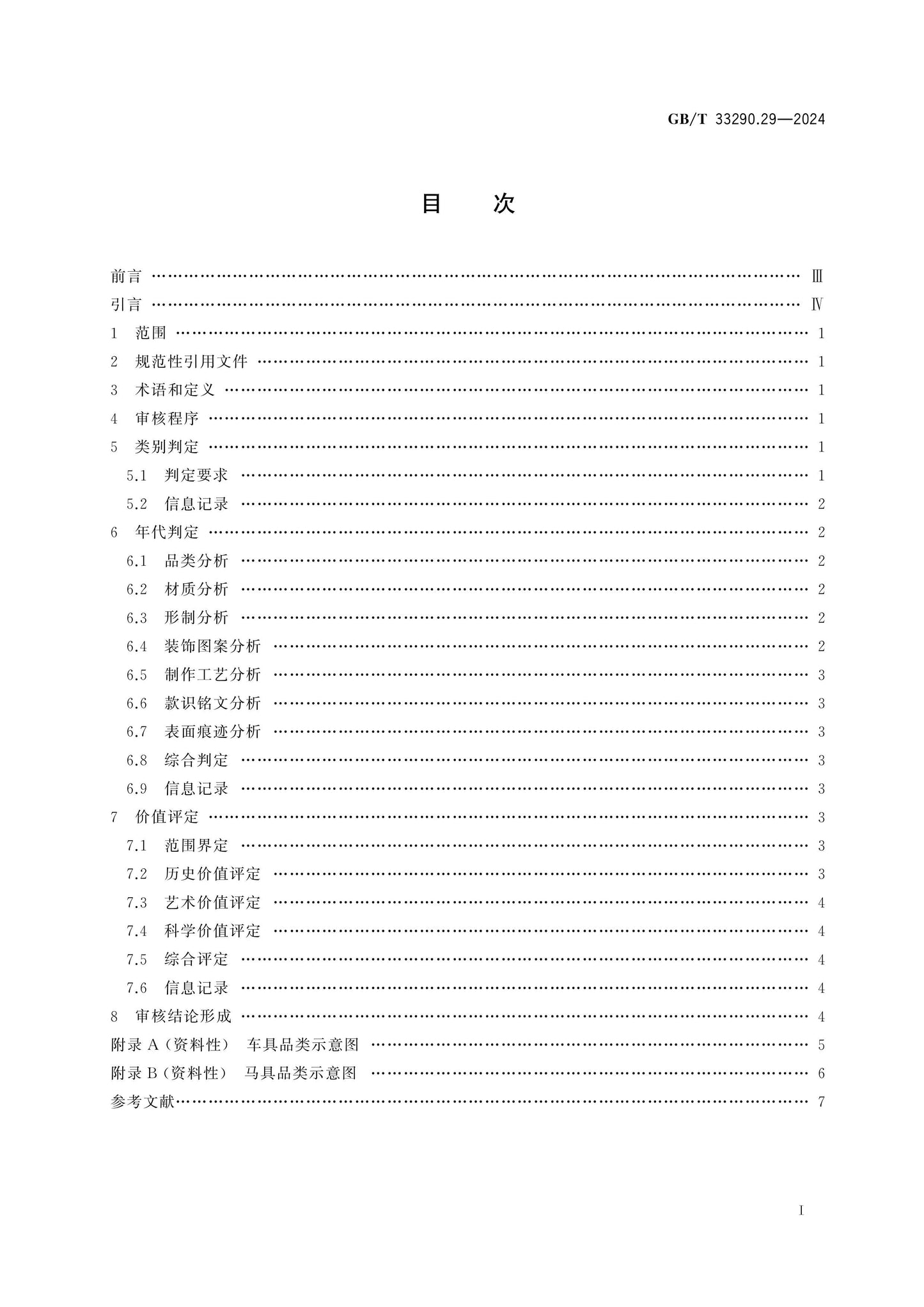 GB/T 33290.29—2024

目 次

前言 Ⅲ
引言 Ⅳ
1 范围 1
2 规范性引用文件 1
3 术语和定义 1
4 审核程序 1
5 类别判定 1
5.1 判定要求 1
5.2 信息记录 2
6 年代判定 2
6.1 品类分析 2
6.2 材质分析 2
6.3 形制分析 2
6.4 装饰图案分析 2
6.5 制作工艺分析 3
6.6 款识铭文分析 3
6.7 表面痕迹分析 3
6.8 综合判定 3
6.9 信息记录 3
7 价值评定 3
7.1 范围界定 3
7.2 历史价值评定 3
7.3 艺术价值评定 4
7.4 科学价值评定 4
7.5 综合评定 4
7.6 信息记录 4
8 审核结论形成 4
附录A(资料性) 车具品类示意图 5
附录B(资料性) 马具品类示意图 6
参考文献 7

I